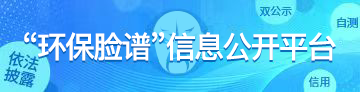 双公示

自测

“环保脸谱”信息公开平台

依法披露

信用